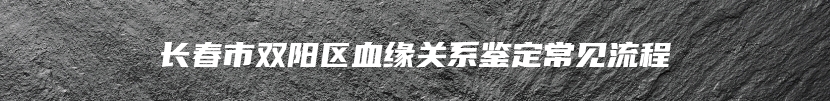 长春市双阳区血缘关系鉴定常见流程